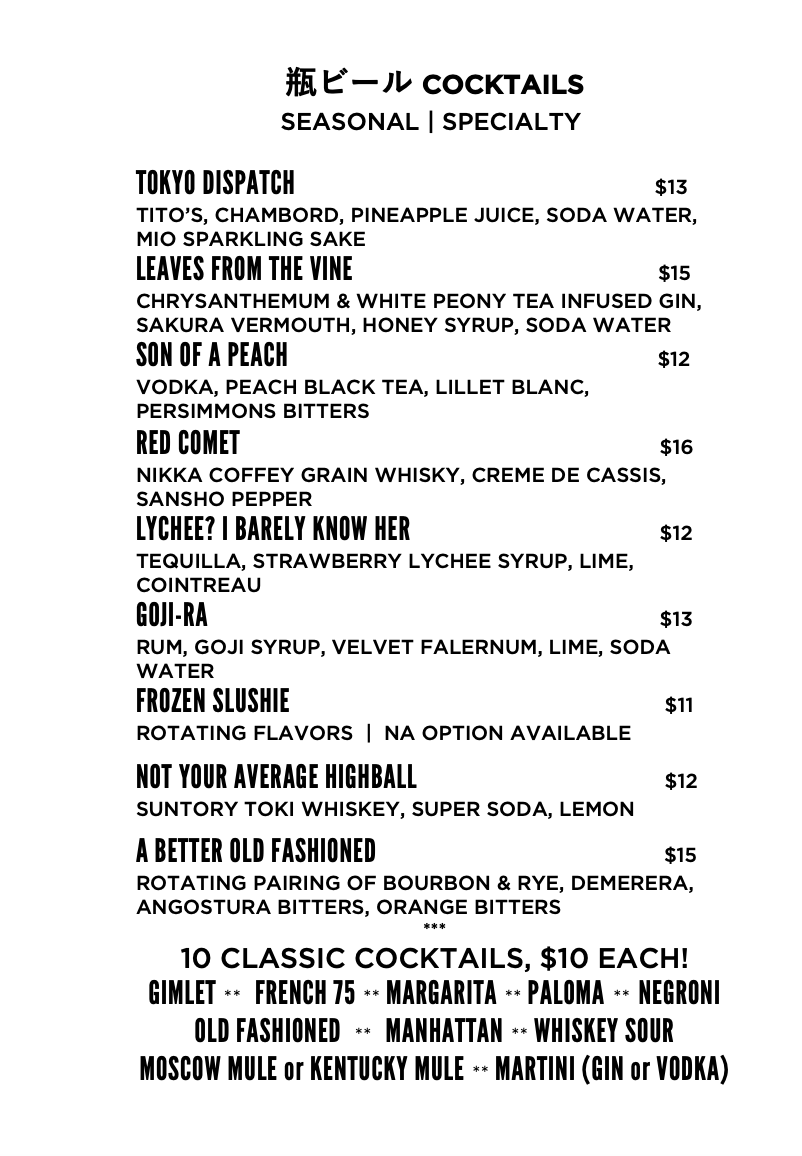 瓶ビール COCKTAILS
SEASONAL | SPECIALTY

TOKYO DISPATCH $13
TITO'S, CHAMBORD, PINEAPPLE JUICE, SODA WATER, MIO SPARKLING SAKE

LEAVES FROM THE VINE $15
CHRYSANTHEMUM & WHITE PEONY TEA INFUSED GIN, SAKURA VERMOUTH, HONEY SYRUP, SODA WATER

SON OF A PEACH $12
VODKA, PEACH BLACK TEA, LILLET BLANC, PERSIMMONS BITTERS

RED COMET $16
NIKKA COFFEY GRAIN WHISKY, CREME DE CASSIS, SANSHO PEPPER

LYCHEE? I BARELY KNOW HER $12
TEQUILLA, STRAWBERRY LYCHEE SYRUP, LIME, COINTREAU

GOJI-RA $13
RUM, GOJI SYRUP, VELVET FALERNUM, LIME, SODA WATER

FROZEN SLUSHIE $11
ROTATING FLAVORS | NA OPTION AVAILABLE

NOT YOUR AVERAGE HIGHBALL $12
SUNTORY TOKI WHISKEY, SUPER SODA, LEMON

A BETTER OLD FASHIONED $15
ROTATING PAIRING OF BOURBON & RYE, DEMERERA, ANGOSTURA BITTERS, ORANGE BITTERS
***

10 CLASSIC COCKTAILS, $10 EACH!
GIMLET ** FRENCH 75 ** MARGARITA ** PALOMA ** NEGRONI
OLD FASHIONED ** MANHATTAN ** WHISKEY SOUR
MOSCOW MULE or KENTUCKY MULE ** MARTINI (GIN or VODKA)